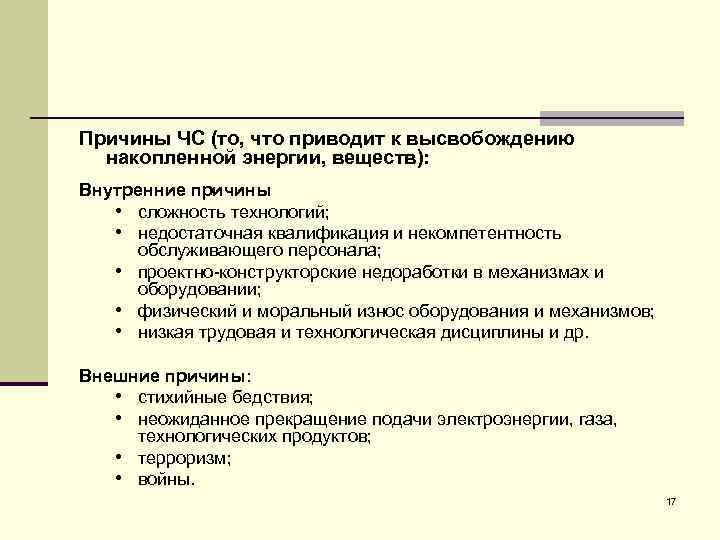 Причины ЧС (то, что приводит к высвобождению накопленной энергии, веществ):

Внутренние причины
• сложность технологий;
• недостаточная квалификация и некомпетентность обслуживающего персонала;
• проектно-конструкторские недоработки в механизмах и оборудовании;
• физический и моральный износ оборудования и механизмов;
• низкая трудовая и технологическая дисциплины и др.

Внешние причины:
• стихийные бедствия;
• неожиданное прекращение подачи электроэнергии, газа, технологических продуктов;
• терроризм;
• войны.

17